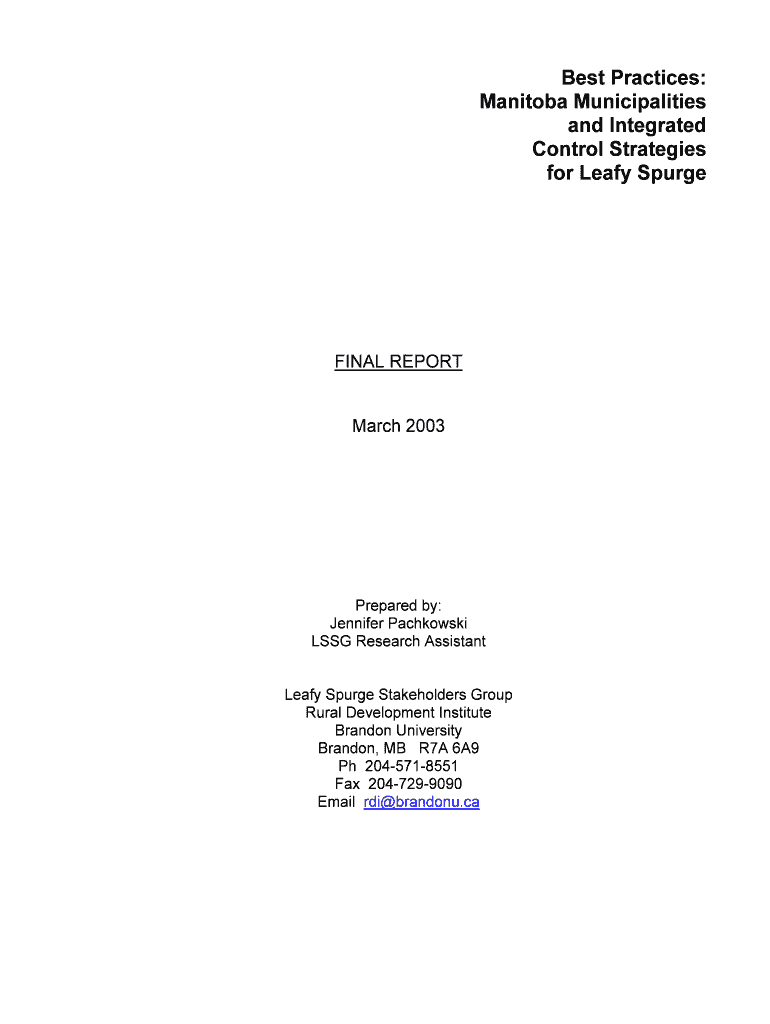 Best Practices:
Manitoba Municipalities
and Integrated
Control Strategies
for Leafy Spurge

FINAL REPORT

March 2003

Prepared by:
Jennifer Pachkowski
LSSG Research Assistant

Leafy Spurge Stakeholders Group
Rural Development Institute
Brandon University
Brandon, MB R7A 6A9
Ph 204-571-8551
Fax 204-729-9090
Email rdi@brandonu.ca